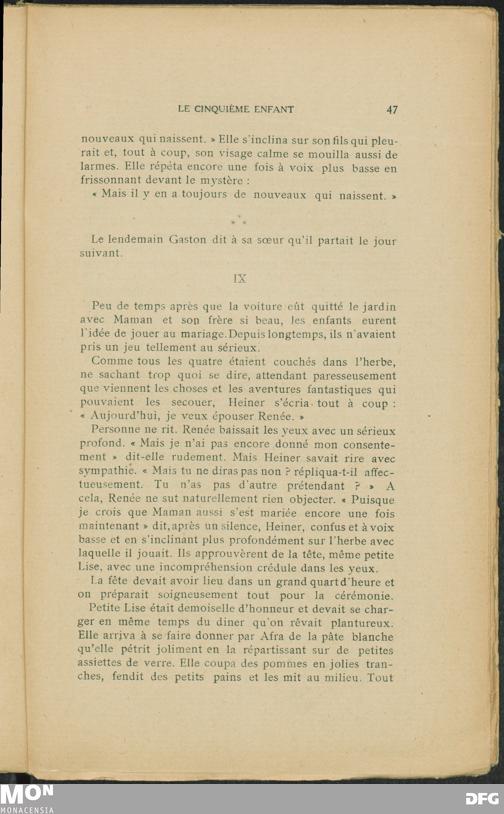 LE CINQUIÈME ENFANT 47

nouveaux qui naissent. » Elle s'inclina sur son fils qui pleurait et, tout à coup, son visage calme se mouilla aussi de larmes. Elle répéta encore une fois à voix plus basse en frissonnant devant le mystère :

« Mais il y en a toujours de nouveaux qui naissent. »

* * *

Le lendemain Gaston dit à sa sœur qu'il partait le jour suivant.

IX

Peu de temps après que la voiture eût quitté le jardin avec Maman et son frère si beau, les enfants eurent l'idée de jouer au mariage. Depuis longtemps, ils n'avaient pris un jeu tellement au sérieux.

Comme tous les quatre étaient couchés dans l'herbe, ne sachant trop quoi se dire, attendant paresseusement que viennent les choses et les aventures fantastiques qui pouvaient les secouer, Heiner s'écria tout à coup : « Aujourd'hui, je veux épouser Renée. »

Personne ne rit. Renée baissait les yeux avec un sérieux profond. « Mais je n'ai pas encore donné mon consentement » dit-elle rudement. Mais Heiner savait rire avec sympathie. « Mais tu ne diras pas non ? répliqua-t-il affectueusement. Tu n'as pas d'autre prétendant ? » A cela, Renée ne sut naturellement rien objecter. « Puisque je crois que Maman aussi s'est mariée encore une fois maintenant » dit, après un silence, Heiner, confus et à voix basse et en s'inclinant plus profondément sur l'herbe avec laquelle il jouait. Ils approuvèrent de la tête, même petite Lise, avec une incompréhension crédule dans les yeux.

La fête devait avoir lieu dans un grand quart d'heure et on préparait soigneusement tout pour la cérémonie.

Petite Lise était demoiselle d'honneur et devait se charger en même temps du diner qu'on rêvait plantureux. Elle arriva à se faire donner par Afra de la pâte blanche qu'elle pétrit joliment en la répartissant sur de petites assiettes de verre. Elle coupa des pommes en jolies tranches, fendit des petits pains et les mit au milieu. Tout

MON
MONACENSIA
DFG